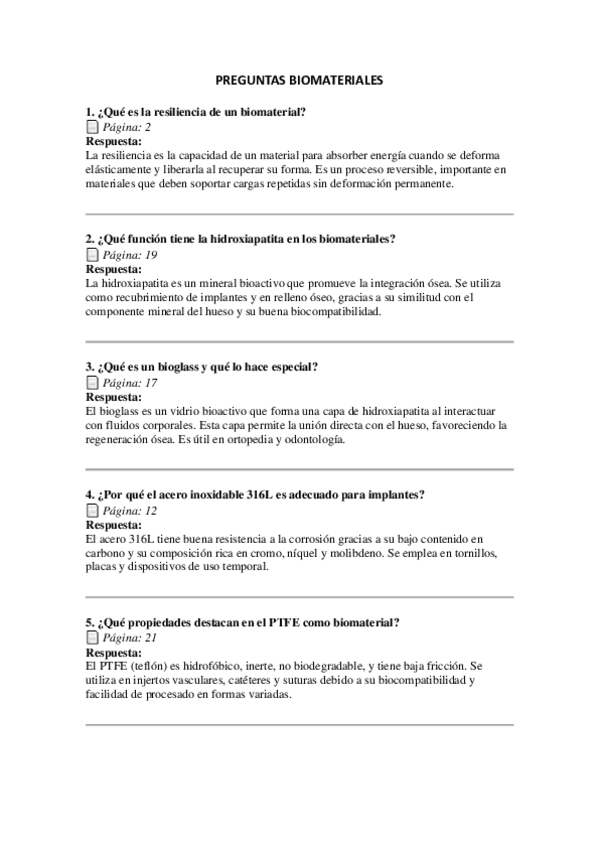 PREGUNTAS BIOMATERIALES

1. ¿Qué es la resiliencia de un biomaterial?
Página: 2
Respuesta:
La resiliencia es la capacidad de un material para absorber energía cuando se deforma elásticamente y liberarla al recuperar su forma. Es un proceso reversible, importante en materiales que deben soportar cargas repetidas sin deformación permanente.

2. ¿Qué función tiene la hidroxiapatita en los biomateriales?
Página: 19
Respuesta:
La hidroxiapatita es un mineral bioactivo que promueve la integración ósea. Se utiliza como recubrimiento de implantes y en relleno óseo, gracias a su similitud con el componente mineral del hueso y su buena biocompatibilidad.

3. ¿Qué es un bioglass y qué lo hace especial?
Página: 17
Respuesta:
El bioglass es un vidrio bioactivo que forma una capa de hidroxiapatita al interactuar con fluidos corporales. Esta capa permite la unión directa con el hueso, favoreciendo la regeneración ósea. Es útil en ortopedia y odontología.

4. ¿Por qué el acero inoxidable 316L es adecuado para implantes?
Página: 12
Respuesta:
El acero 316L tiene buena resistencia a la corrosión gracias a su bajo contenido en carbono y su composición rica en cromo, níquel y molibdeno. Se emplea en tornillos, placas y dispositivos de uso temporal.

5. ¿Qué propiedades destacan en el PTFE como biomaterial?
Página: 21
Respuesta:
El PTFE (teflón) es hidrofóbico, inerte, no biodegradable, y tiene baja fricción. Se utiliza en injertos vasculares, catéteres y suturas debido a su biocompatibilidad y facilidad de procesado en formas variadas.